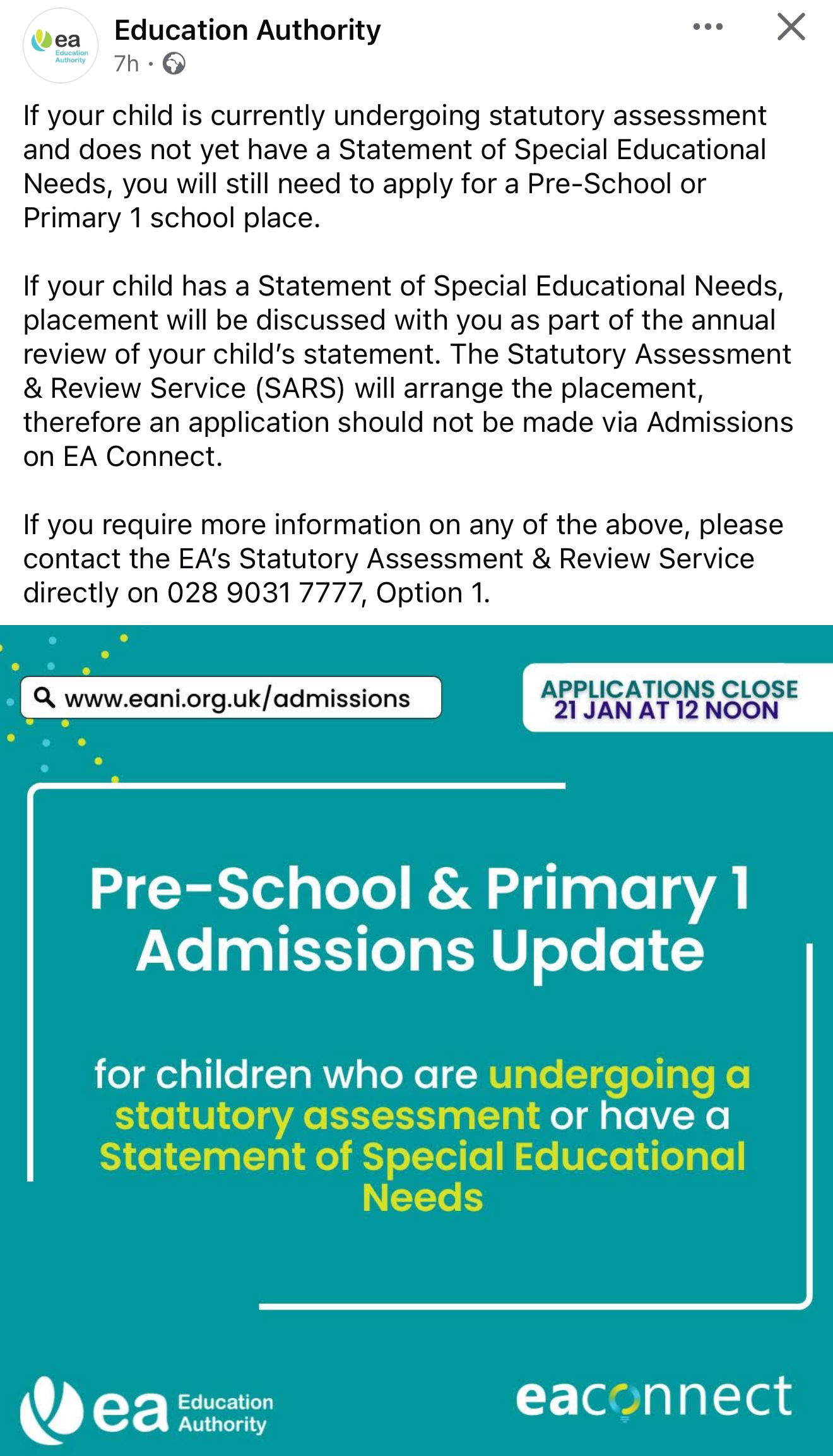 ea Education Authority

Education Authority
7h ·

If your child is currently undergoing statutory assessment and does not yet have a Statement of Special Educational Needs, you will still need to apply for a Pre-School or Primary 1 school place.

If your child has a Statement of Special Educational Needs, placement will be discussed with you as part of the annual review of your child's statement. The Statutory Assessment & Review Service (SARS) will arrange the placement, therefore an application should not be made via Admissions on EA Connect.

If you require more information on any of the above, please contact the EA's Statutory Assessment & Review Service directly on 028 9031 7777, Option 1.

www.eani.org.uk/admissions

APPLICATIONS CLOSE 21 JAN AT 12 NOON

Pre-School & Primary 1 Admissions Update

for children who are undergoing a statutory assessment or have a Statement of Special Educational Needs

ea Education Authority

eaconnect